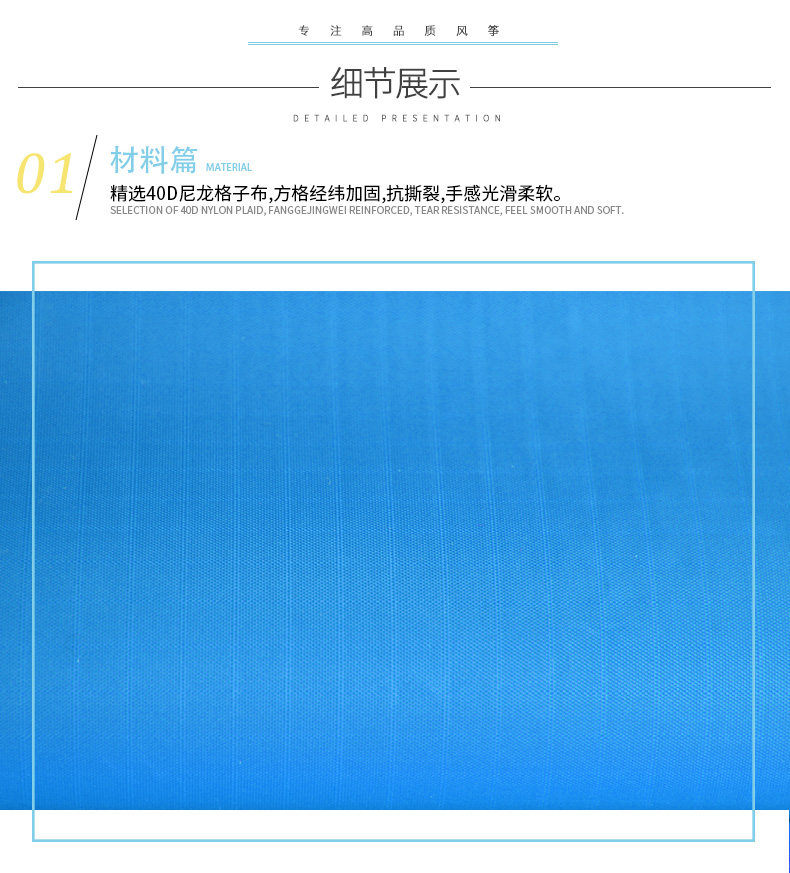 专注高品质风筝

细节展示

DETAILED PRESENTATION

01

材料篇 MATERIAL

精选40D尼龙格子布,方格经纬加固,抗撕裂,手感光滑柔软。

SELECTION OF 40D NYLON PLAID, FANGGEJINGWEI REINFORCED, TEAR RESISTANCE, FEEL SMOOTH AND SOFT.